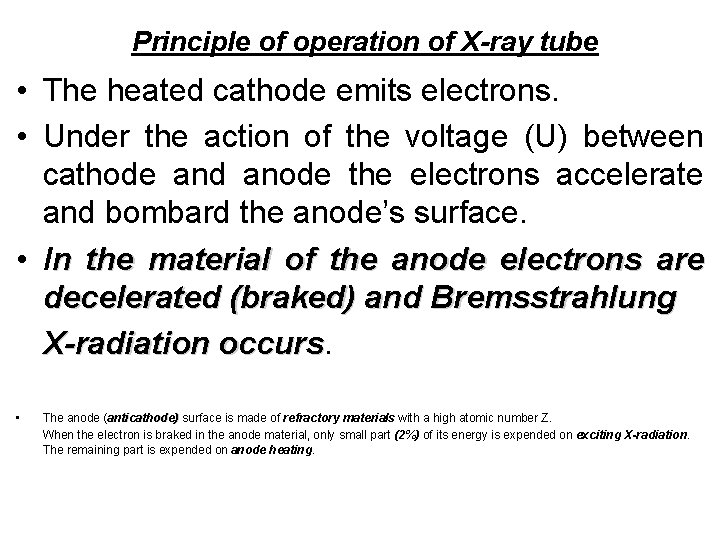 Principle of operation of X-ray tube

• The heated cathode emits electrons.

• Under the action of the voltage (U) between cathode and anode the electrons accelerate and bombard the anode's surface.

• In the material of the anode electrons are decelerated (braked) and Bremsstrahlung X-radiation occurs.

• The anode (anticathode) surface is made of refractory materials with a high atomic number Z. When the electron is braked in the anode material, only small part (2%) of its energy is expended on exciting X-radiation. The remaining part is expended on anode heating.